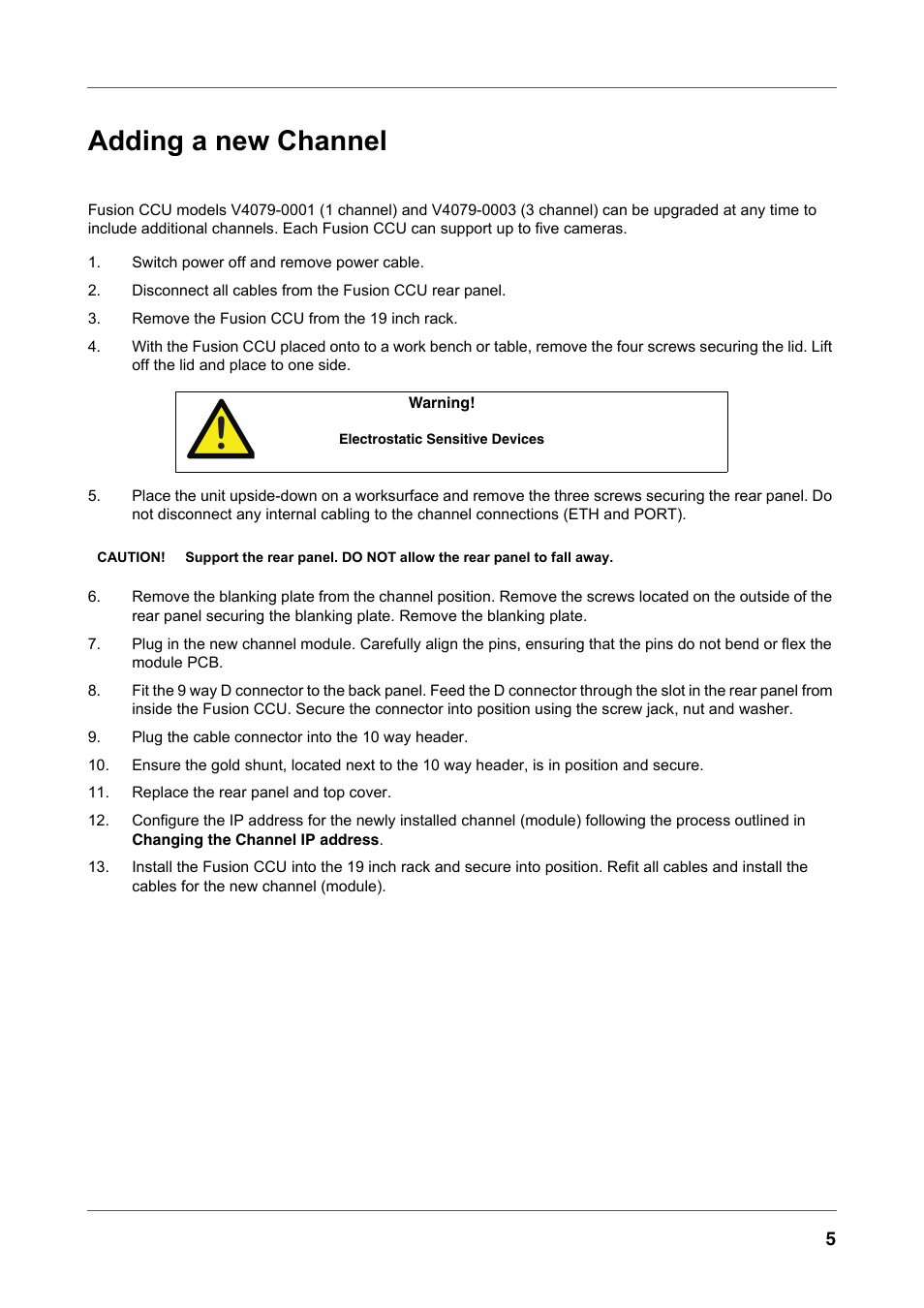 Adding a new Channel

Fusion CCU models V4079-0001 (1 channel) and V4079-0003 (3 channel) can be upgraded at any time to include additional channels. Each Fusion CCU can support up to five cameras.

1. Switch power off and remove power cable.

2. Disconnect all cables from the Fusion CCU rear panel.

3. Remove the Fusion CCU from the 19 inch rack.

4. With the Fusion CCU placed onto to a work bench or table, remove the four screws securing the lid. Lift off the lid and place to one side.

Warning!

Electrostatic Sensitive Devices

5. Place the unit upside-down on a worksurface and remove the three screws securing the rear panel. Do not disconnect any internal cabling to the channel connections (ETH and PORT).

CAUTION! Support the rear panel. DO NOT allow the rear panel to fall away.

6. Remove the blanking plate from the channel position. Remove the screws located on the outside of the rear panel securing the blanking plate. Remove the blanking plate.

7. Plug in the new channel module. Carefully align the pins, ensuring that the pins do not bend or flex the module PCB.

8. Fit the 9 way D connector to the back panel. Feed the D connector through the slot in the rear panel from inside the Fusion CCU. Secure the connector into position using the screw jack, nut and washer.

9. Plug the cable connector into the 10 way header.

10. Ensure the gold shunt, located next to the 10 way header, is in position and secure.

11. Replace the rear panel and top cover.

12. Configure the IP address for the newly installed channel (module) following the process outlined in Changing the Channel IP address.

13. Install the Fusion CCU into the 19 inch rack and secure into position. Refit all cables and install the cables for the new channel (module).

5